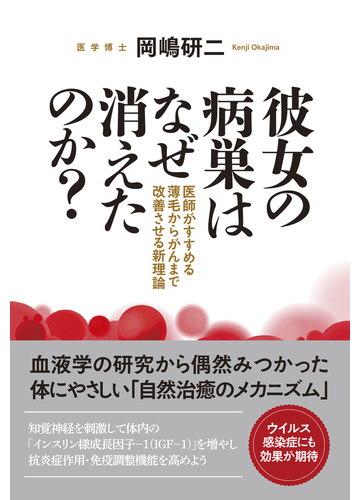 医学博士 岡嶋研二 Kenji Okajima

彼女の病巣はなぜ消えたのか？

医師がすすめる薄毛からがんまで改善させる新理論

血液学の研究から偶然みつかった体にやさしい「自然治癒のメカニズム」

知覚神経を刺激して体内の「インスリン様成長因子−1（IGF−1）」を増やし抗炎症作用・免疫調整機能を高めよう

ウイルス感染症にも効果が期待